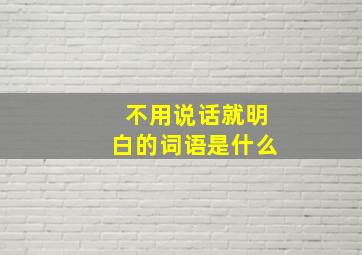 不用说话就明白的词语是什么